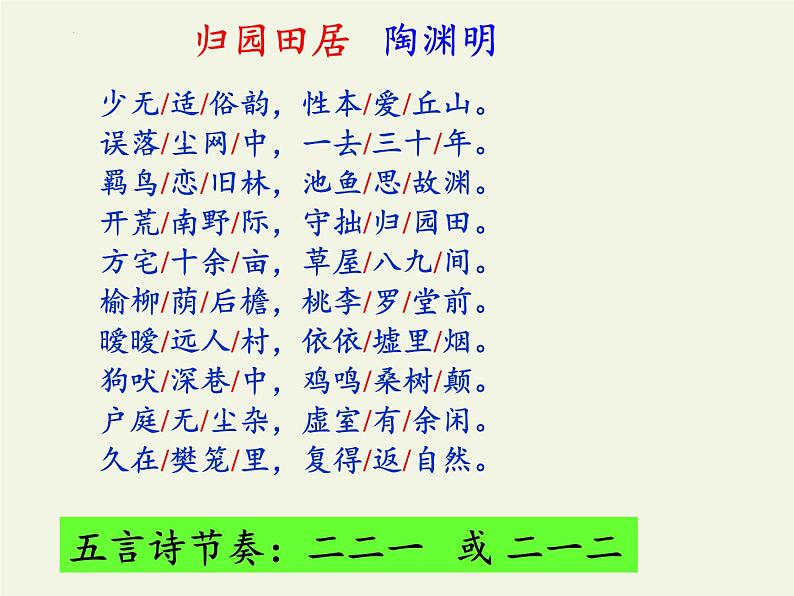 归园田居　陶渊明

少无/适/俗韵，性本/爱/丘山。
误落/尘网/中，一去/三十/年。
羁鸟/恋/旧林，池鱼/思/故渊。
开荒/南野/际，守拙/归/园田。
方宅/十余/亩，草屋/八九/间。
榆柳/荫/后檐，桃李/罗/堂前。
暧暧/远人/村，依依/墟里/烟。
狗吠/深巷/中，鸡鸣/桑树/颠。
户庭/无/尘杂，虚室/有/余闲。
久在/樊笼/里，复得/返/自然。

五言诗节奏：二二一　或 二一二